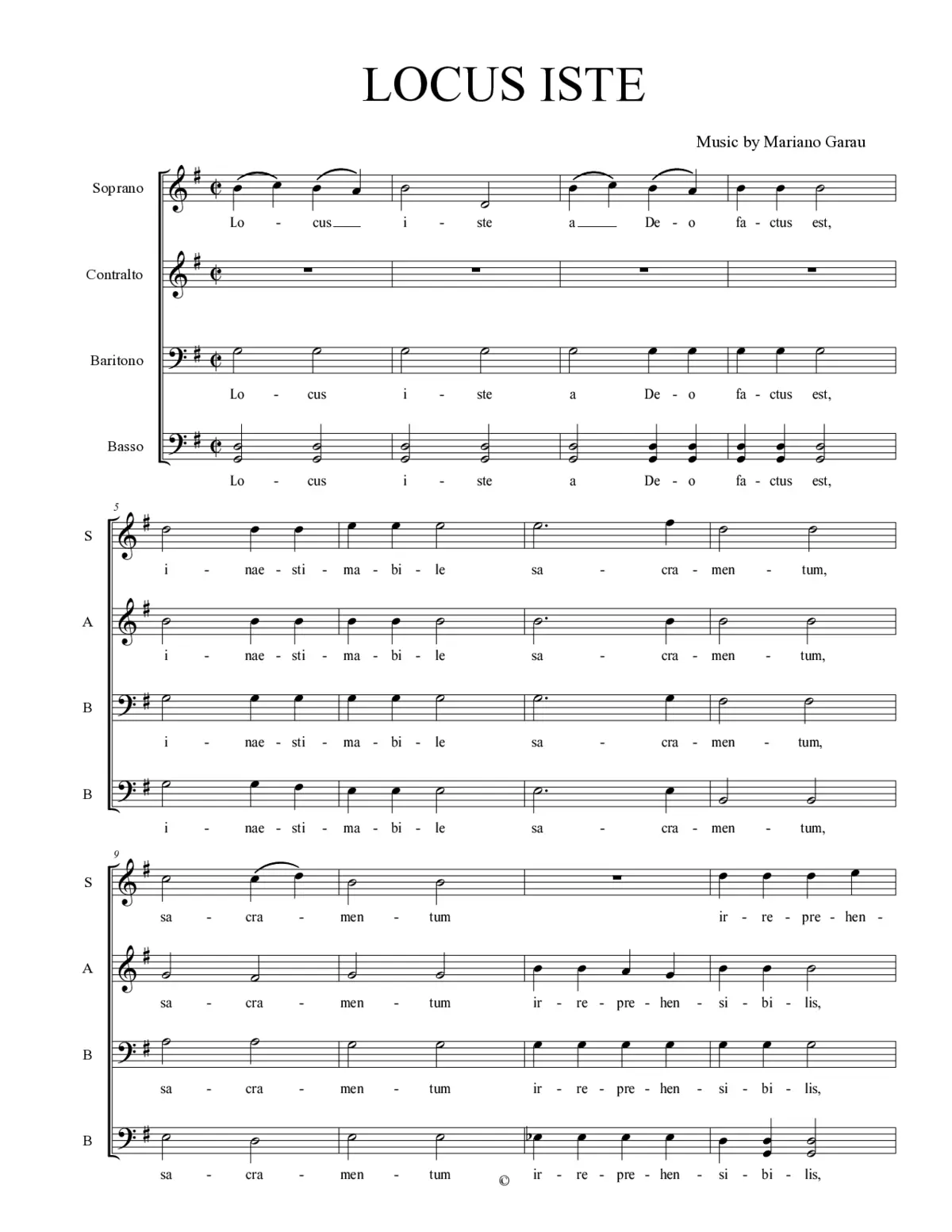 LOCUS ISTE

Music by Mariano Garau

Soprano
Lo - cus i - ste a De - o fa - ctus est,

Contralto

Baritono
Lo - cus i - ste a De - o fa - ctus est,

Basso
Lo - cus i - ste a De - o fa - ctus est,

5

S
i - nae - sti - ma - bi - le sa - cra - men - tum,

A
i - nae - sti - ma - bi - le sa - cra - men - tum,

B
i - nae - sti - ma - bi - le sa - cra - men - tum,

B
i - nae - sti - ma - bi - le sa - cra - men - tum,

9

S
sa - cra - men - tum ir - re - pre - hen -

A
sa - cra - men - tum ir - re - pre - hen - si - bi - lis,

B
sa - cra - men - tum ir - re - pre - hen - si - bi - lis,

B
sa - cra - men - tum ir - re - pre - hen - si - bi - lis,

©